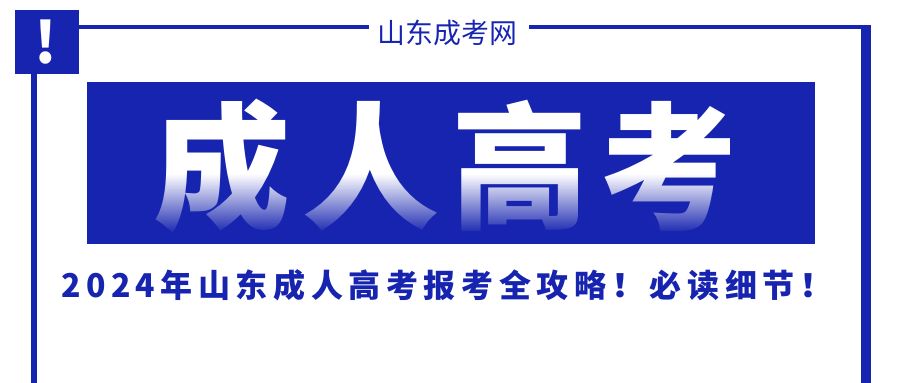 !

山东成考网

成人高考

2024年山东成人高考报考全攻略！必读细节！